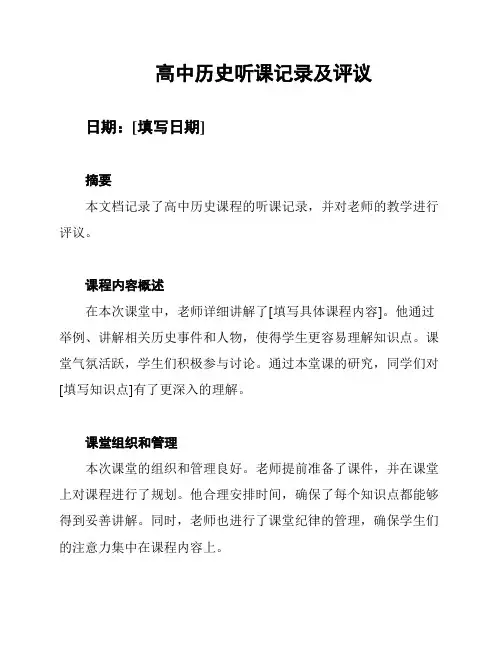 高中历史听课记录及评议

日期：[填写日期]

摘要

本文档记录了高中历史课程的听课记录，并对老师的教学进行评议。

课程内容概述

在本次课堂中，老师详细讲解了[填写具体课程内容]。他通过举例、讲解相关历史事件和人物，使得学生更容易理解知识点。课堂气氛活跃，学生们积极参与讨论。通过本堂课的研究，同学们对[填写知识点]有了更深入的理解。

课堂组织和管理

本次课堂的组织和管理良好。老师提前准备了课件，并在课堂上对课程进行了规划。他合理安排时间，确保了每个知识点都能够得到妥善讲解。同时，老师也进行了课堂纪律的管理，确保学生们的注意力集中在课程内容上。